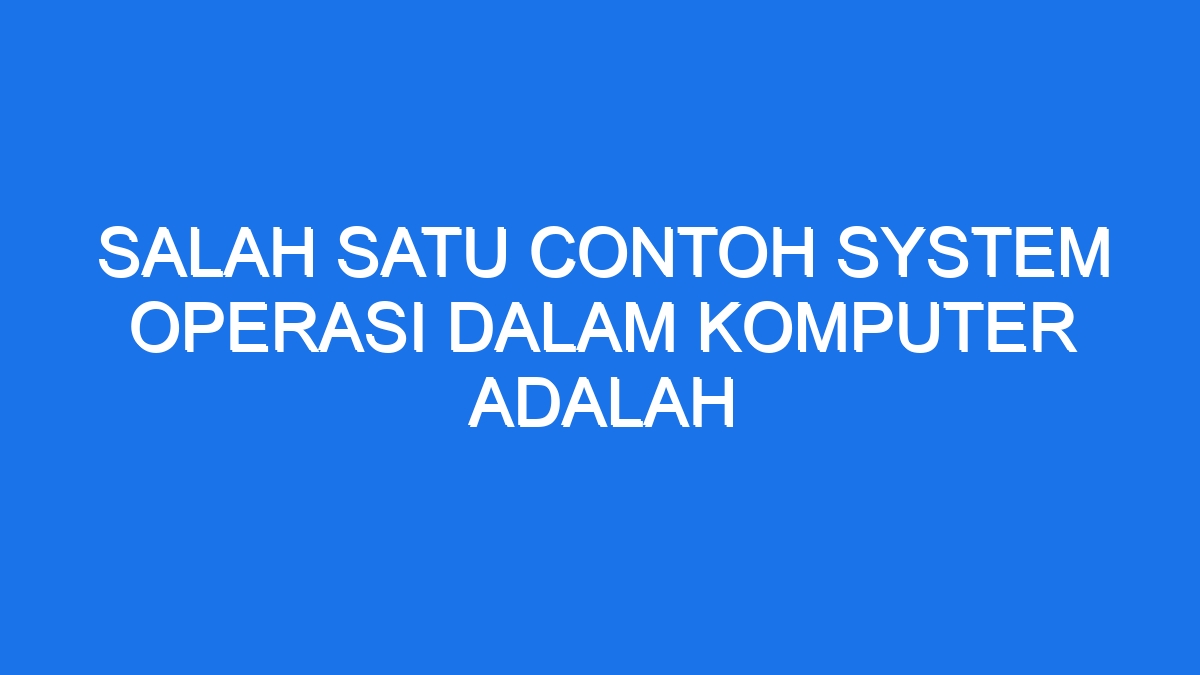 SALAH SATU CONTOH SYSTEM OPERASI DALAM KOMPUTER ADALAH